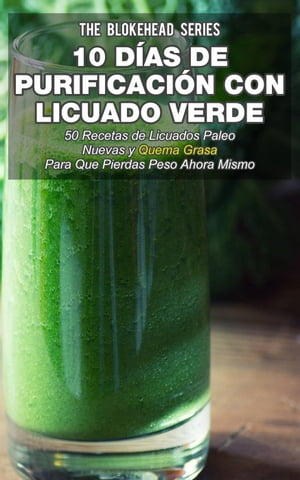 THE BLOKEHEAD SERIES

10 DÍAS DE PURIFICACIÓN CON LICUADO VERDE

50 Recetas de Licuados Paleo Nuevas y Quema Grasa Para Que Pierdas Peso Ahora Mismo